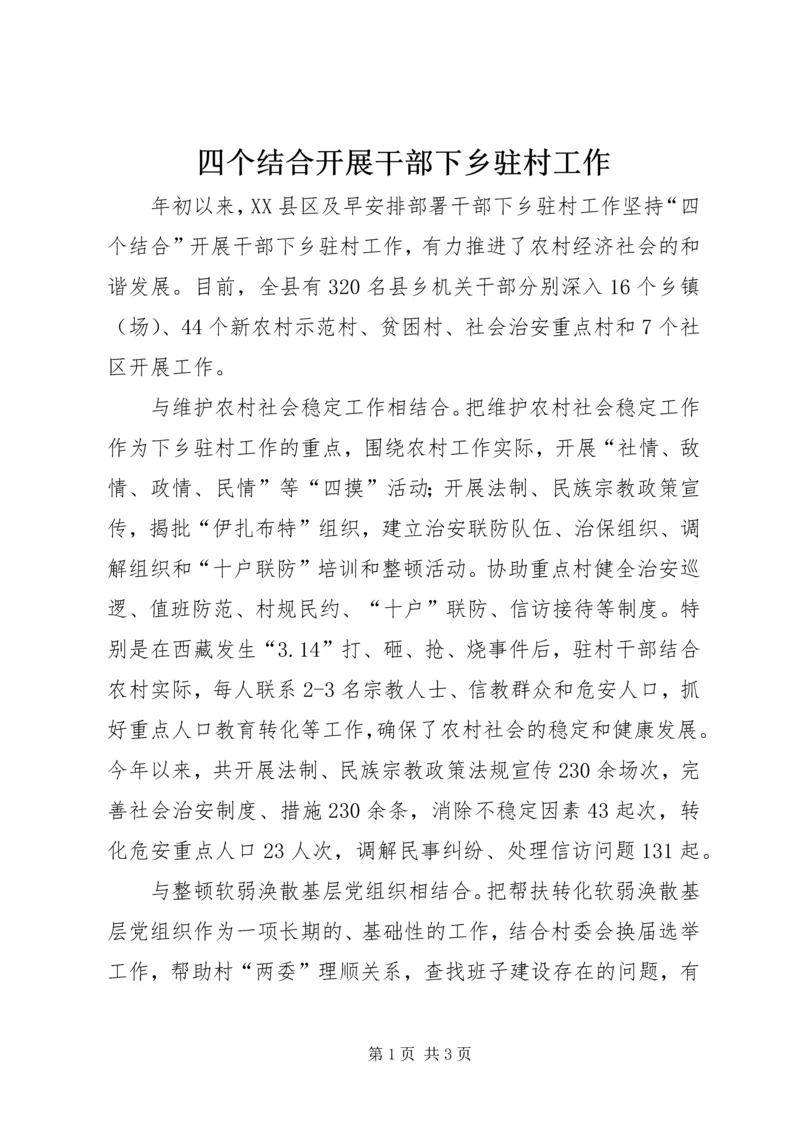 四个结合开展干部下乡驻村工作

年初以来，XX县区及早安排部署干部下乡驻村工作坚持“四个结合”开展干部下乡驻村工作，有力推进了农村经济社会的和谐发展。目前，全县有320名县乡机关干部分别深入16个乡镇（场）、44个新农村示范村、贫困村、社会治安重点村和7个社区开展工作。

与维护农村社会稳定工作相结合。把维护农村社会稳定工作作为下乡驻村工作的重点，围绕农村工作实际，开展“社情、敌情、政情、民情”等“四摸”活动；开展法制、民族宗教政策宣传，揭批“伊扎布特”组织，建立治安联防队伍、治保组织、调解组织和“十户联防”培训和整顿活动。协助重点村健全治安巡逻、值班防范、村规民约、“十户”联防、信访接待等制度。特别是在西藏发生“3.14”打、砸、抢、烧事件后，驻村干部结合农村实际，每人联系2-3名宗教人士、信教群众和危安人口，抓好重点人口教育转化等工作，确保了农村社会的稳定和健康发展。今年以来，共开展法制、民族宗教政策法规宣传230余场次，完善社会治安制度、措施230余条，消除不稳定因素43起次，转化危安重点人口23人次，调解民事纠纷、处理信访问题131起。

与整顿软弱涣散基层党组织相结合。把帮扶转化软弱涣散基层党组织作为一项长期的、基础性的工作，结合村委会换届选举工作，帮助村“两委”理顺关系，查找班子建设存在的问题，有

第1页 共3页